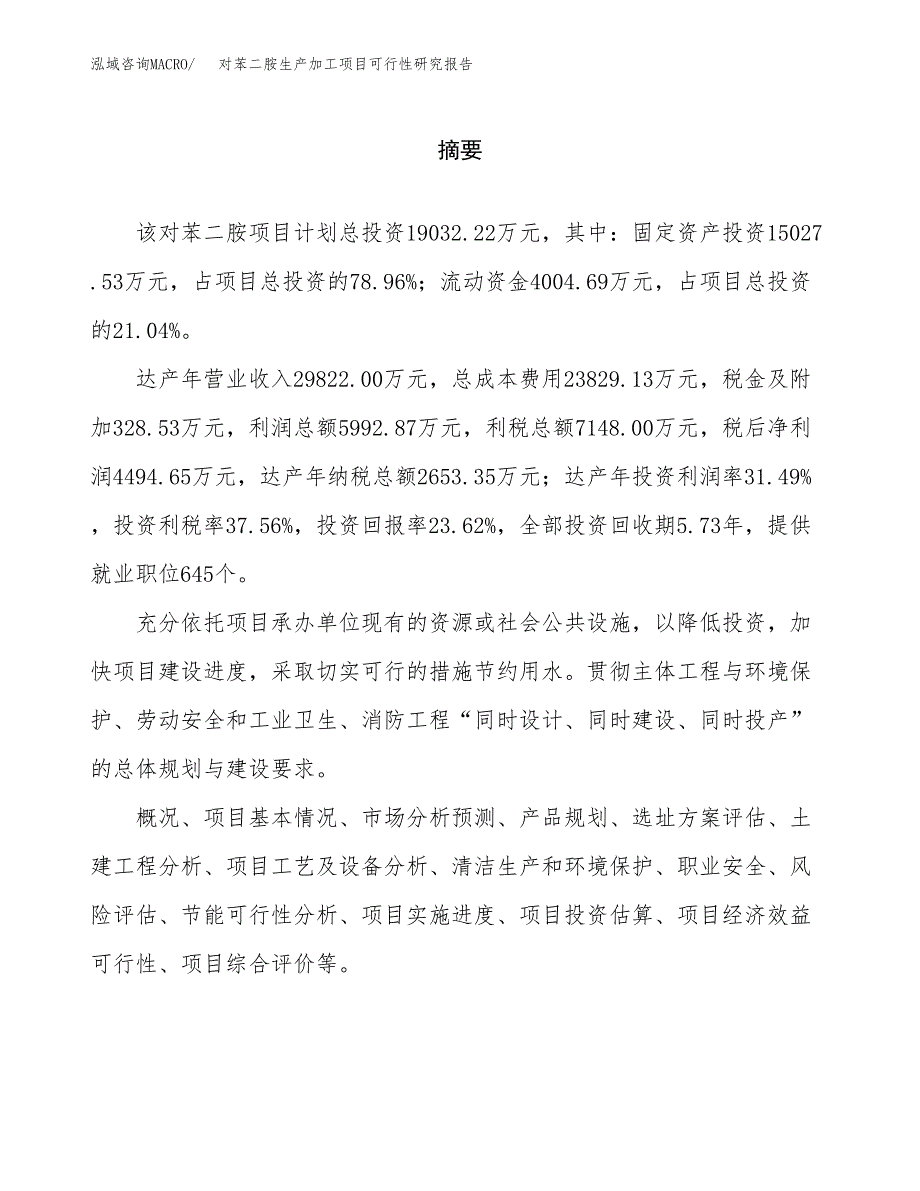 泓域咨询MACRO/　对苯二胺生产加工项目可行性研究报告

摘要

该对苯二胺项目计划总投资19032.22万元，其中：固定资产投资15027.53万元，占项目总投资的78.96%；流动资金4004.69万元，占项目总投资的21.04%。

达产年营业收入29822.00万元，总成本费用23829.13万元，税金及附加328.53万元，利润总额5992.87万元，利税总额7148.00万元，税后净利润4494.65万元，达产年纳税总额2653.35万元；达产年投资利润率31.49%，投资利税率37.56%，投资回报率23.62%，全部投资回收期5.73年，提供就业职位645个。

充分依托项目承办单位现有的资源或社会公共设施，以降低投资，加快项目建设进度，采取切实可行的措施节约用水。贯彻主体工程与环境保护、劳动安全和工业卫生、消防工程“同时设计、同时建设、同时投产”的总体规划与建设要求。

概况、项目基本情况、市场分析预测、产品规划、选址方案评估、土建工程分析、项目工艺及设备分析、清洁生产和环境保护、职业安全、风险评估、节能可行性分析、项目实施进度、项目投资估算、项目经济效益可行性、项目综合评价等。